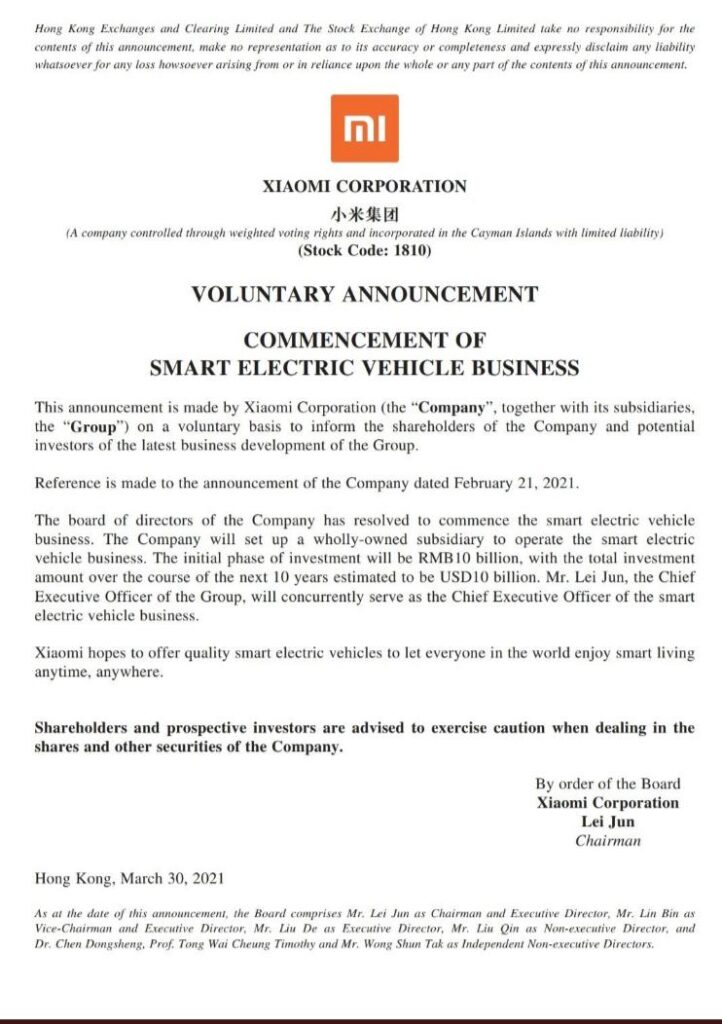 Hong Kong Exchanges and Clearing Limited and The Stock Exchange of Hong Kong Limited take no responsibility for the contents of this announcement, make no representation as to its accuracy or completeness and expressly disclaim any liability whatsoever for any loss howsoever arising from or in reliance upon the whole or any part of the contents of this announcement.

mi

XIAOMI CORPORATION
小米集团
(A company controlled through weighted voting rights and incorporated in the Cayman Islands with limited liability)
(Stock Code: 1810)

VOLUNTARY ANNOUNCEMENT

COMMENCEMENT OF
SMART ELECTRIC VEHICLE BUSINESS

This announcement is made by Xiaomi Corporation (the "Company", together with its subsidiaries, the "Group") on a voluntary basis to inform the shareholders of the Company and potential investors of the latest business development of the Group.

Reference is made to the announcement of the Company dated February 21, 2021.

The board of directors of the Company has resolved to commence the smart electric vehicle business. The Company will set up a wholly-owned subsidiary to operate the smart electric vehicle business. The initial phase of investment will be RMB10 billion, with the total investment amount over the course of the next 10 years estimated to be USD10 billion. Mr. Lei Jun, the Chief Executive Officer of the Group, will concurrently serve as the Chief Executive Officer of the smart electric vehicle business.

Xiaomi hopes to offer quality smart electric vehicles to let everyone in the world enjoy smart living anytime, anywhere.

Shareholders and prospective investors are advised to exercise caution when dealing in the shares and other securities of the Company.

By order of the Board
Xiaomi Corporation
Lei Jun
Chairman

Hong Kong, March 30, 2021

As at the date of this announcement, the Board comprises Mr. Lei Jun as Chairman and Executive Director, Mr. Lin Bin as Vice-Chairman and Executive Director, Mr. Liu De as Executive Director, Mr. Liu Qin as Non-executive Director, and Dr. Chen Dongsheng, Prof. Tong Wai Cheung Timothy and Mr. Wong Shun Tak as Independent Non-executive Directors.